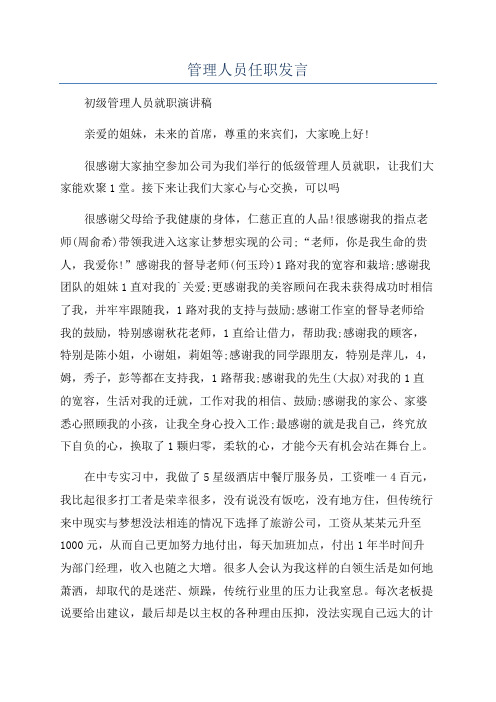 管理人员任职发言

初级管理人员就职演讲稿

亲爱的姐妹，未来的首席，尊重的来宾们，大家晚上好!

很感谢大家抽空参加公司为我们举行的低级管理人员就职，让我们大家能欢聚1堂。接下来让我们大家心与心交换，可以吗

很感谢父母给予我健康的身体，仁慈正直的人品!很感谢我的指点老师(周俞希)带领我进入这家让梦想实现的公司;“老师，你是我生命的贵人，我爱你!”感谢我的督导老师(何玉玲)1路对我的宽容和栽培;感谢我团队的姐妹1直对我的`关爱;更感谢我的美容顾问在我未获得成功时相信了我，并牢牢跟随我，1路对我的支持与鼓励;感谢工作室的督导老师给我的鼓励，特别感谢秋花老师，1直给让借力，帮助我;感谢我的顾客，特别是陈小姐，小谢姐，莉姐等;感谢我的同学跟朋友，特别是萍儿，4，姆，秀子，彭等都在支持我，1路帮我;感谢我的先生(大叔)对我的1直的宽容，生活对我的迁就，工作对我的相信、鼓励;感谢我的家公、家婆悉心照顾我的小孩，让我全身心投入工作;最感谢的就是我自己，终究放下自负的心，换取了1颗归零，柔软的心，才能今天有机会站在舞台上。

在中专实习中，我做了5星级酒店中餐厅服务员，工资唯一4百元，我比起很多打工者是荣幸很多，没有说没有饭吃，没有地方住，但传统行来中现实与梦想没法相连的情况下选择了旅游公司，工资从某某元升至1000元，从而自己更加努力地付出，每天加班加点，付出1年半时间升为部门经理，收入也随之大增。很多人会认为我这样的白领生活是如何地萧洒，却取代的是迷茫、烦躁，传统行业里的压力让我窒息。每次老板提说要给出建议，最后却是以主权的各种理由压抑，没法实现自己远大的计